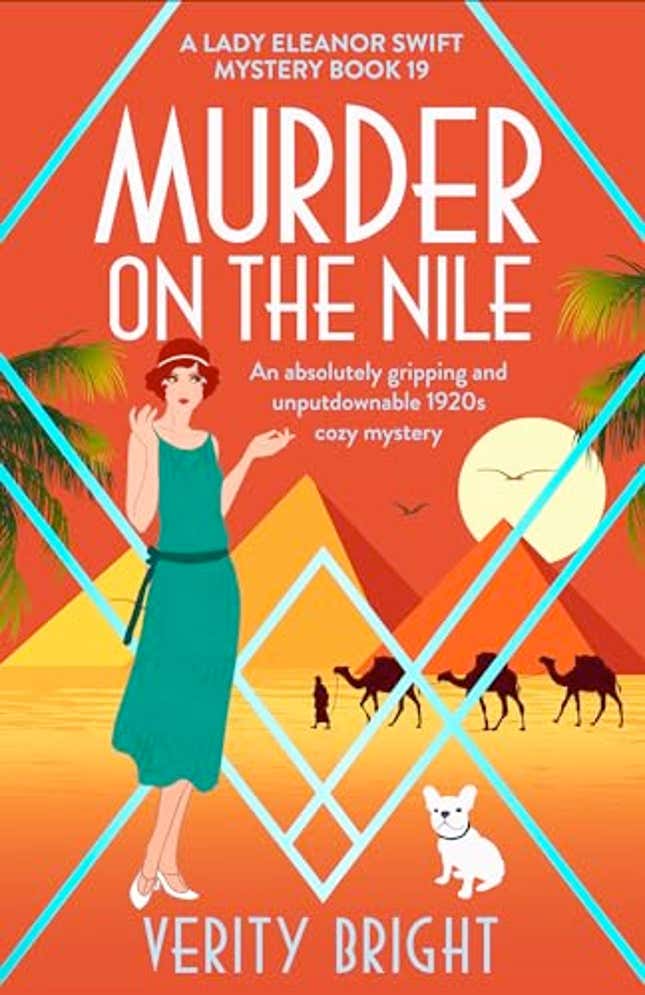 A LADY ELEANOR SWIFT MYSTERY BOOK 19

MURDER ON THE NILE

An absolutely gripping and unputdownable 1920s cozy mystery

VERITY BRIGHT